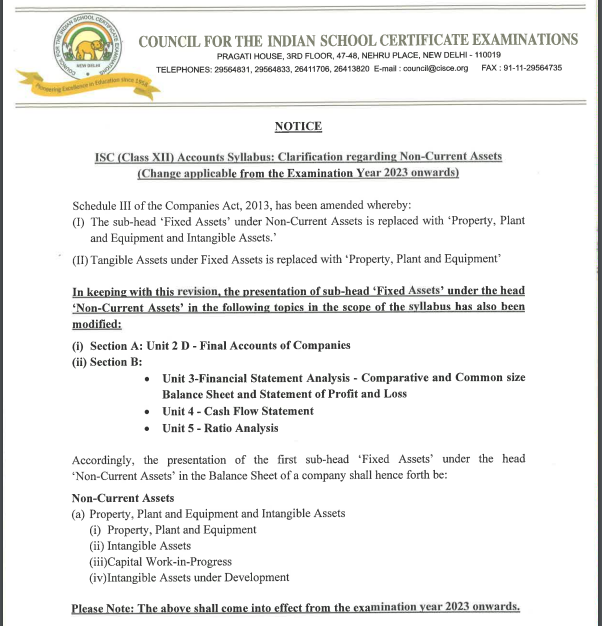 COUNCIL FOR THE INDIAN SCHOOL CERTIFICATE EXAMINATIONS
NEW DELHI
Pioneering Excellence in Education since 1958

COUNCIL FOR THE INDIAN SCHOOL CERTIFICATE EXAMINATIONS
PRAGATI HOUSE, 3RD FLOOR, 47-48, NEHRU PLACE, NEW DELHI - 110019
TELEPHONES: 29564831, 29564833, 26411706, 26413820 E-mail : council@cisce.org FAX : 91-11-29564735

NOTICE

ISC (Class XII) Accounts Syllabus: Clarification regarding Non-Current Assets
(Change applicable from the Examination Year 2023 onwards)

Schedule III of the Companies Act, 2013, has been amended whereby:
(I) The sub-head 'Fixed Assets' under Non-Current Assets is replaced with 'Property, Plant and Equipment and Intangible Assets.'
(II) Tangible Assets under Fixed Assets is replaced with 'Property, Plant and Equipment'

In keeping with this revision, the presentation of sub-head 'Fixed Assets' under the head 'Non-Current Assets' in the following topics in the scope of the syllabus has also been modified:

(i) Section A: Unit 2 D - Final Accounts of Companies
(ii) Section B:
• Unit 3-Financial Statement Analysis - Comparative and Common size Balance Sheet and Statement of Profit and Loss
• Unit 4 - Cash Flow Statement
• Unit 5 - Ratio Analysis

Accordingly, the presentation of the first sub-head 'Fixed Assets' under the head 'Non-Current Assets' in the Balance Sheet of a company shall hence forth be:

Non-Current Assets
(a) Property, Plant and Equipment and Intangible Assets
(i) Property, Plant and Equipment
(ii) Intangible Assets
(iii)Capital Work-in-Progress
(iv)Intangible Assets under Development

Please Note: The above shall come into effect from the examination year 2023 onwards.